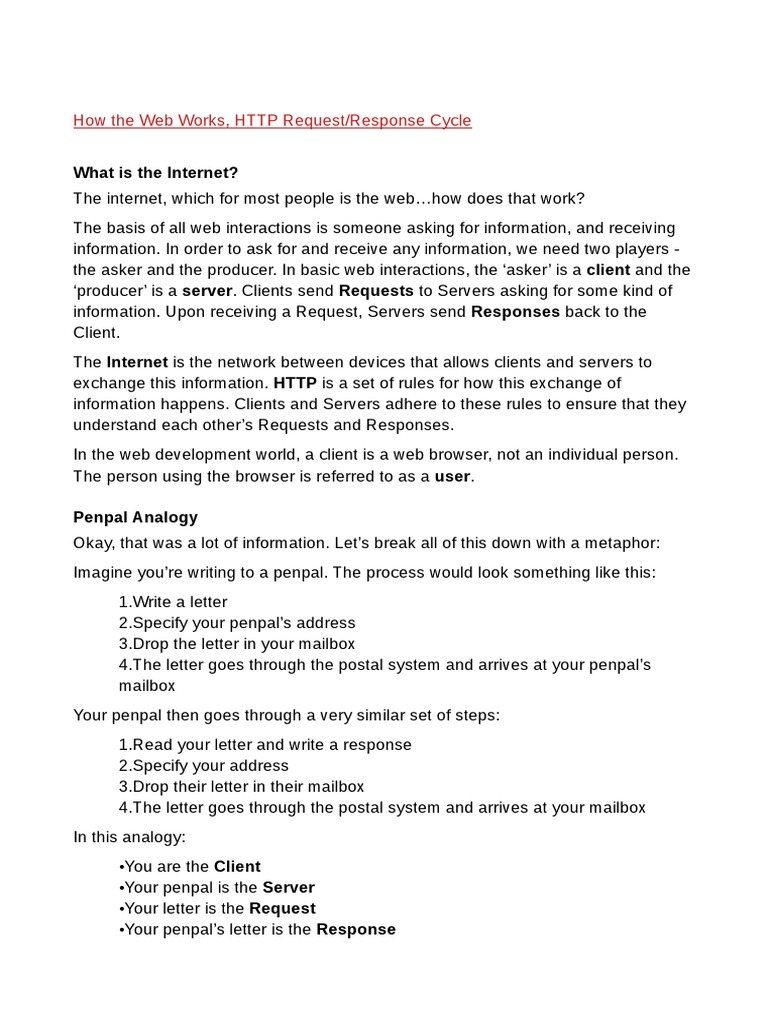 How the Web Works, HTTP Request/Response Cycle

What is the Internet?

The internet, which for most people is the web…how does that work?

The basis of all web interactions is someone asking for information, and receiving information. In order to ask for and receive any information, we need two players - the asker and the producer. In basic web interactions, the ‘asker’ is a client and the ‘producer’ is a server. Clients send Requests to Servers asking for some kind of information. Upon receiving a Request, Servers send Responses back to the Client.

The Internet is the network between devices that allows clients and servers to exchange this information. HTTP is a set of rules for how this exchange of information happens. Clients and Servers adhere to these rules to ensure that they understand each other’s Requests and Responses.

In the web development world, a client is a web browser, not an individual person. The person using the browser is referred to as a user.

Penpal Analogy

Okay, that was a lot of information. Let’s break all of this down with a metaphor:

Imagine you’re writing to a penpal. The process would look something like this:

1.Write a letter
2.Specify your penpal’s address
3.Drop the letter in your mailbox
4.The letter goes through the postal system and arrives at your penpal’s mailbox

Your penpal then goes through a very similar set of steps:

1.Read your letter and write a response
2.Specify your address
3.Drop their letter in their mailbox
4.The letter goes through the postal system and arrives at your mailbox

In this analogy:

•You are the Client
•Your penpal is the Server
•Your letter is the Request
•Your penpal’s letter is the Response